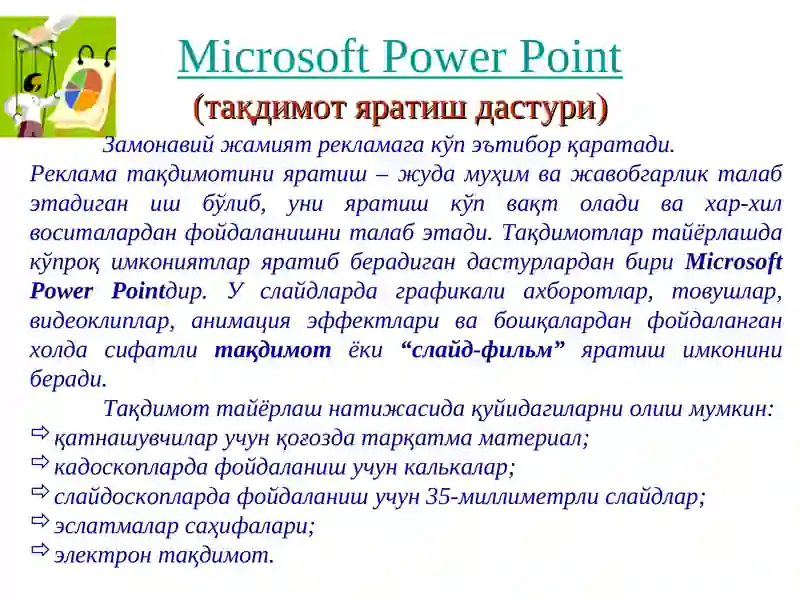 Microsoft Power Point
(тақдимот яратиш дастури)

Замонавий жамият рекламага кўп эътибор қаратади. Реклама тақдимотини яратиш – жуда муҳим ва жавобгарлик талаб этадиган иш бўлиб, уни яратиш кўп вақт олади ва хар-хил воситалардан фойдаланишни талаб этади. Тақдимотлар тайёрлашда кўпроқ имкониятлар яратиб берадиган дастурлардан бири Microsoft Power Pointдир. У слайдларда графикали ахборотлар, товушлар, видеоклиплар, анимация эффектлари ва бошқалардан фойдаланган холда сифатли тақдимот ёки “слайд-фильм” яратиш имконини беради.

Тақдимот тайёрлаш натижасида қуйидагиларни олиш мумкин:
⇨ қатнашувчилар учун қоғозда тарқатма материал;
⇨ кадоскопларда фойдаланиш учун калькалар;
⇨ слайдоскопларда фойдаланиш учун 35-миллиметрли слайдлар;
⇨ эслатмалар саҳифалари;
⇨ электрон тақдимот.